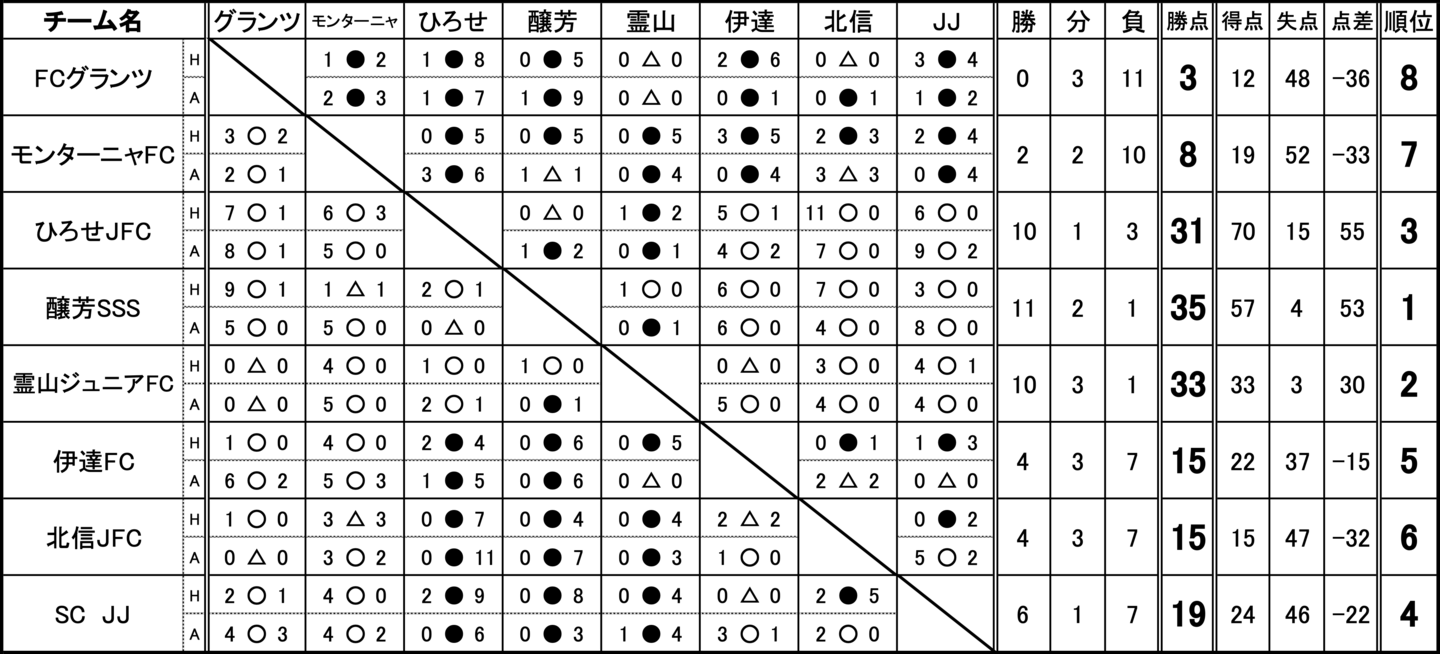 | チーム名 | | グランツ | モンターニャ | ひろせ | 醸芳 | 霊山 | 伊達 | 北信 | JJ | 勝 | 分 | 負 | 勝点 | 得点 | 失点 | 点差 | 順位 |
|---|---|---|---|---|---|---|---|---|---|---|---|---|---|---|---|---|---|
| FCグランツ | H | | 1 ● 2 | 1 ● 8 | 0 ● 5 | 0 △ 0 | 2 ● 6 | 0 △ 0 | 3 ● 4 | 0 | 3 | 11 | 3 | 12 | 48 | −36 | 8 |
| | A | | 2 ● 3 | 1 ● 7 | 1 ● 9 | 0 △ 0 | 0 ● 1 | 0 ● 1 | 1 ● 2 | | | | | | | | |
| モンターニャFC | H | 3 ○ 2 | | 0 ● 5 | 0 ● 5 | 0 ● 5 | 3 ● 5 | 2 ● 3 | 2 ● 4 | 2 | 2 | 10 | 8 | 19 | 52 | −33 | 7 |
| | A | 2 ○ 1 | | 3 ● 6 | 1 △ 1 | 0 ● 4 | 0 ● 4 | 3 △ 3 | 0 ● 4 | | | | | | | | |
| ひろせJFC | H | 7 ○ 1 | 6 ○ 3 | | 0 △ 0 | 1 ● 2 | 5 ○ 1 | 11 ○ 0 | 6 ○ 0 | 10 | 1 | 3 | 31 | 70 | 15 | 55 | 3 |
| | A | 8 ○ 1 | 5 ○ 0 | | 1 ● 2 | 0 ● 1 | 4 ○ 2 | 7 ○ 0 | 9 ○ 2 | | | | | | | | |
| 醸芳SSS | H | 9 ○ 1 | 1 △ 1 | 2 ○ 1 | | 1 ○ 0 | 6 ○ 0 | 7 ○ 0 | 3 ○ 0 | 11 | 2 | 1 | 35 | 57 | 4 | 53 | 1 |
| | A | 5 ○ 0 | 5 ○ 0 | 0 △ 0 | | 0 ● 1 | 6 ○ 0 | 4 ○ 0 | 8 ○ 0 | | | | | | | | |
| 霊山ジュニアFC | H | 0 △ 0 | 4 ○ 0 | 1 ○ 0 | 1 ○ 0 | | 0 △ 0 | 3 ○ 0 | 4 ○ 1 | 10 | 3 | 1 | 33 | 33 | 3 | 30 | 2 |
| | A | 0 △ 0 | 5 ○ 0 | 2 ○ 1 | 0 ● 1 | | 5 ○ 0 | 4 ○ 0 | 4 ○ 0 | | | | | | | | |
| 伊達FC | H | 1 ○ 0 | 4 ○ 0 | 2 ● 4 | 0 ● 6 | 0 ● 5 | | 0 ● 1 | 1 ● 3 | 4 | 3 | 7 | 15 | 22 | 37 | −15 | 5 |
| | A | 6 ○ 2 | 5 ○ 3 | 1 ● 5 | 0 ● 6 | 0 △ 0 | | 2 △ 2 | 0 △ 0 | | | | | | | | |
| 北信JFC | H | 1 ○ 0 | 3 △ 3 | 0 ● 7 | 0 ● 4 | 0 ● 4 | 2 △ 2 | | 0 ● 2 | 4 | 3 | 7 | 15 | 15 | 47 | −32 | 6 |
| | A | 0 △ 0 | 3 ○ 2 | 0 ● 11 | 0 ● 7 | 0 ● 3 | 1 ○ 0 | | 5 ○ 2 | | | | | | | | |
| SC JJ | H | 2 ○ 1 | 4 ○ 0 | 2 ● 9 | 0 ● 8 | 0 ● 4 | 0 △ 0 | 2 ● 5 | | 6 | 1 | 7 | 19 | 24 | 46 | −22 | 4 |
| | A | 4 ○ 3 | 4 ○ 2 | 0 ● 6 | 0 ● 3 | 1 ● 4 | 3 ○ 1 | 2 ○ 0 | | | | | | | | | |